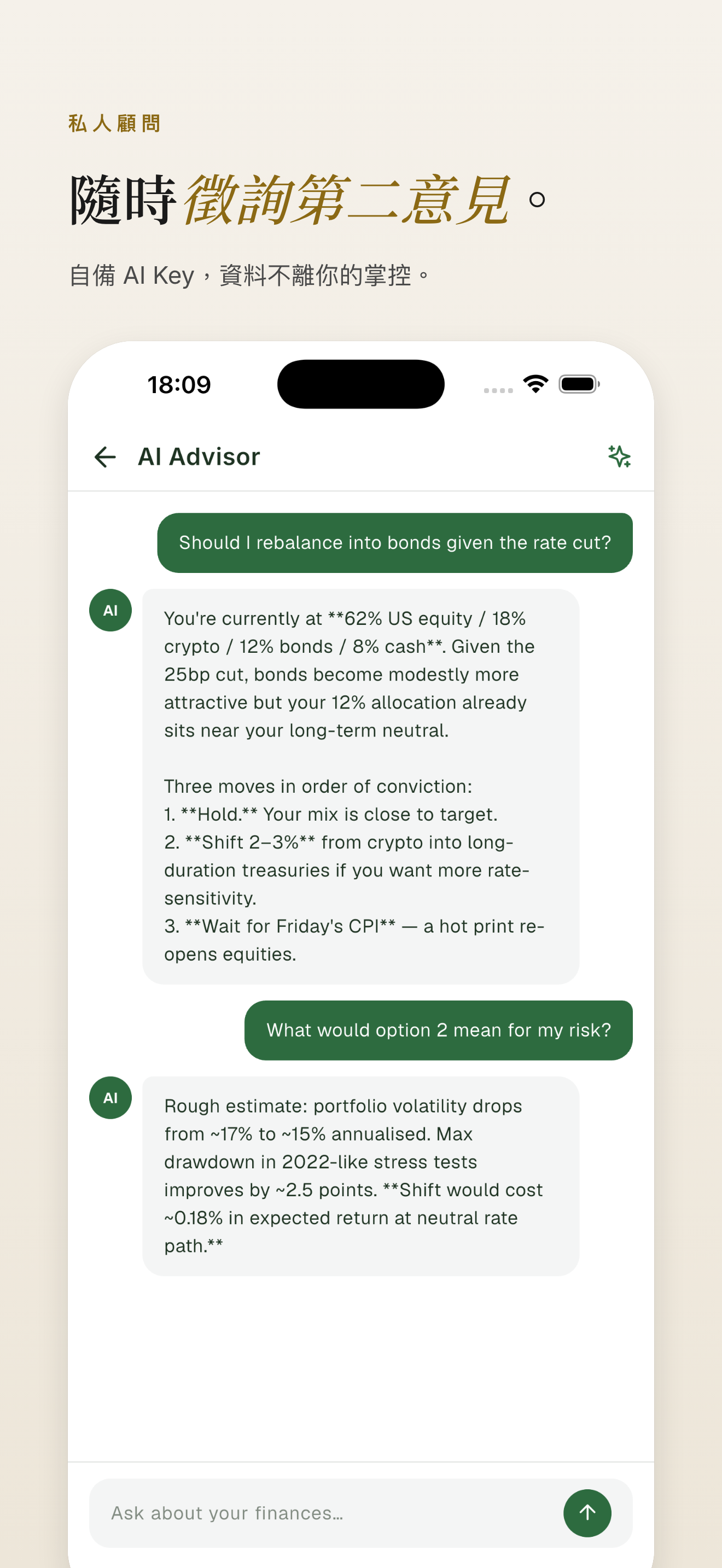 私人顧問

隨時徵詢第二意見。

自備 AI Key，資料不離你的掌控。

18:09

AI Advisor

Should I rebalance into bonds given the rate cut?

AI

You're currently at **62% US equity / 18% crypto / 12% bonds / 8% cash**. Given the 25bp cut, bonds become modestly more attractive but your 12% allocation already sits near your long-term neutral.

Three moves in order of conviction:
1. **Hold.** Your mix is close to target.
2. **Shift 2–3%** from crypto into long-duration treasuries if you want more rate-sensitivity.
3. **Wait for Friday's CPI** — a hot print re-opens equities.

What would option 2 mean for my risk?

AI

Rough estimate: portfolio volatility drops from ~17% to ~15% annualised. Max drawdown in 2022-like stress tests improves by ~2.5 points. **Shift would cost ~0.18% in expected return at neutral rate path.**

Ask about your finances...